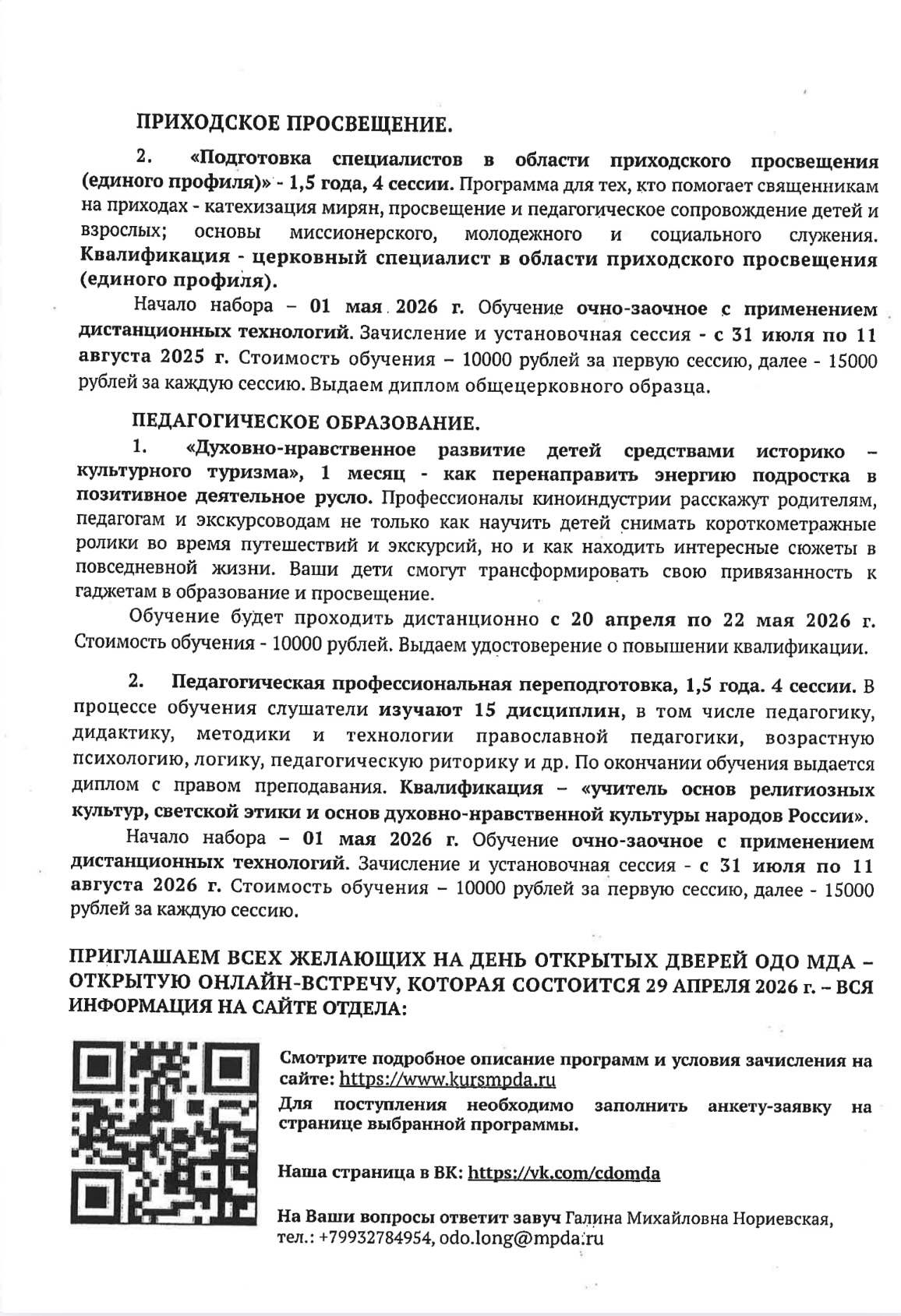 ПРИХОДСКОЕ ПРОСВЕЩЕНИЕ.

2. «Подготовка специалистов в области приходского просвещения (единого профиля)» - 1,5 года, 4 сессии. Программа для тех, кто помогает священникам на приходах - катехизация мирян, просвещение и педагогическое сопровождение детей и взрослых; основы миссионерского, молодежного и социального служения. Квалификация - церковный специалист в области приходского просвещения (единого профиля).

Начало набора – 01 мая 2026 г. Обучение очно-заочное с применением дистанционных технологий. Зачисление и установочная сессия - с 31 июля по 11 августа 2025 г. Стоимость обучения – 10000 рублей за первую сессию, далее - 15000 рублей за каждую сессию. Выдаем диплом общецерковного образца.

ПЕДАГОГИЧЕСКОЕ ОБРАЗОВАНИЕ.

1. «Духовно-нравственное развитие детей средствами историко – культурного туризма», 1 месяц - как перенаправить энергию подростка в позитивное деятельное русло. Профессионалы киноиндустрии расскажут родителям, педагогам и экскурсоводам не только как научить детей снимать короткометражные ролики во время путешествий и экскурсий, но и как находить интересные сюжеты в повседневной жизни. Ваши дети смогут трансформировать свою привязанность к гаджетам в образование и просвещение.

Обучение будет проходить дистанционно с 20 апреля по 22 мая 2026 г. Стоимость обучения - 10000 рублей. Выдаем удостоверение о повышении квалификации.

2. Педагогическая профессиональная переподготовка, 1,5 года. 4 сессии. В процессе обучения слушатели изучают 15 дисциплин, в том числе педагогику, дидактику, методики и технологии православной педагогики, возрастную психологию, логику, педагогическую риторику и др. По окончании обучения выдается диплом с правом преподавания. Квалификация – «учитель основ религиозных культур, светской этики и основ духовно-нравственной культуры народов России».

Начало набора – 01 мая 2026 г. Обучение очно-заочное с применением дистанционных технологий. Зачисление и установочная сессия - с 31 июля по 11 августа 2026 г. Стоимость обучения – 10000 рублей за первую сессию, далее - 15000 рублей за каждую сессию.

ПРИГЛАШАЕМ ВСЕХ ЖЕЛАЮЩИХ НА ДЕНЬ ОТКРЫТЫХ ДВЕРЕЙ ОДО МДА – ОТКРЫТУЮ ОНЛАЙН-ВСТРЕЧУ, КОТОРАЯ СОСТОИТСЯ 29 АПРЕЛЯ 2026 г. – ВСЯ ИНФОРМАЦИЯ НА САЙТЕ ОТДЕЛА:

Смотрите подробное описание программ и условия зачисления на сайте: https://www.kursmpda.ru

Для поступления необходимо заполнить анкету-заявку на странице выбранной программы.

Наша страница в ВК: https://vk.com/cdomda

На Ваши вопросы ответит завуч Галина Михайловна Нориевская, тел.: +79932784954, odo.long@mpda.ru